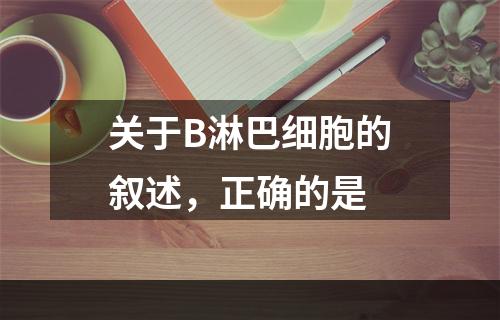 关于B淋巴细胞的叙述，正确的是